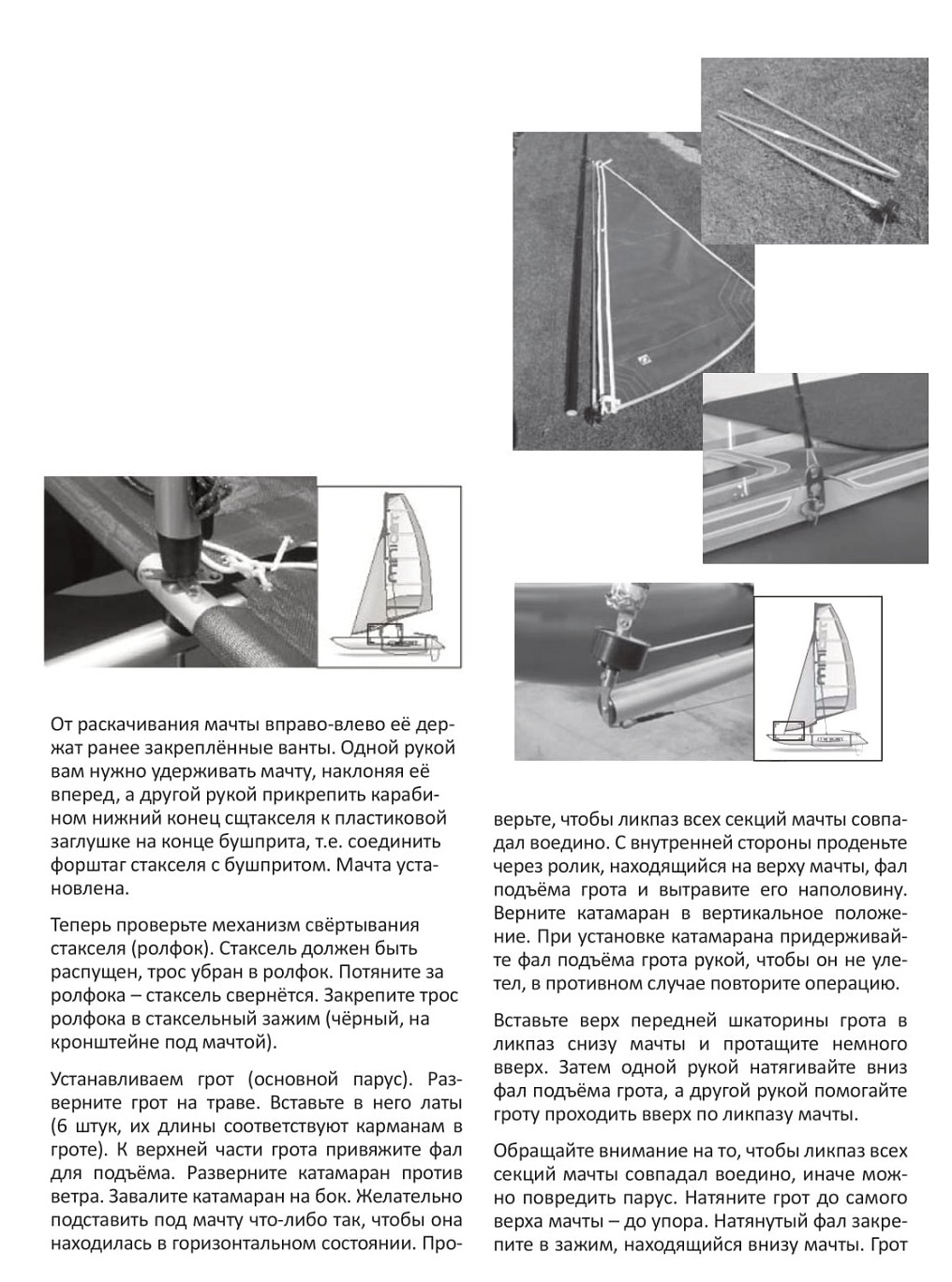 От раскачивания мачты вправо-влево её держат ранее закреплённые ванты. Одной рукой вам нужно удерживать мачту, наклоняя её вперед, а другой рукой прикрепить карабином нижний конец сщтакселя к пластиковой заглушке на конце бушприта, т.е. соединить форштаг стакселя с бушпритом. Мачта установлена.

Теперь проверьте механизм свёртывания стакселя (ролфок). Стаксель должен быть распущен, трос убран в ролфок. Потяните за ролфока – стаксель свернётся. Закрепите трос ролфока в стаксельный зажим (чёрный, на кронштейне под мачтой).

Устанавливаем грот (основной парус). Разверните грот на траве. Вставьте в него латы (6 штук, их длины соответствуют карманам в гроте). К верхней части грота привяжите фал для подъёма. Разверните катамаран против ветра. Завалите катамаран на бок. Желательно подставить под мачту что-либо так, чтобы она находилась в горизонтальном состоянии. Проверьте, чтобы ликпаз всех секций мачты совпадал воедино. С внутренней стороны проденьте через ролик, находящийся на верху мачты, фал подъёма грота и вытравите его наполовину. Верните катамаран в вертикальное положение. При установке катамарана придерживайте фал подъёма грота рукой, чтобы он не улетел, в противном случае повторите операцию.

Вставьте верх передней шкаторины грота в ликпаз снизу мачты и протащите немного вверх. Затем одной рукой натягивайте вниз фал подъёма грота, а другой рукой помогайте гроту проходить вверх по ликпазу мачты.

Обращайте внимание на то, чтобы ликпаз всех секций мачты совпадал воедино, иначе можно повредить парус. Натяните грот до самого верха мачты – до упора. Натянутый фал закрепите в зажим, находящийся внизу мачты. Грот